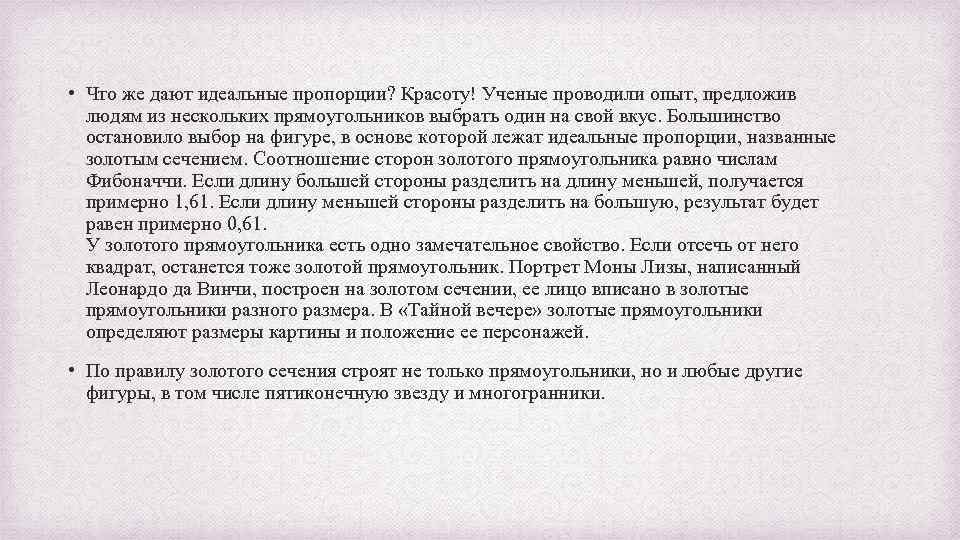 • Что же дают идеальные пропорции? Красоту! Ученые проводили опыт, предложив людям из нескольких прямоугольников выбрать один на свой вкус. Большинство остановило выбор на фигуре, в основе которой лежат идеальные пропорции, названные золотым сечением. Соотношение сторон золотого прямоугольника равно числам Фибоначчи. Если длину большей стороны разделить на длину меньшей, получается примерно 1,61. Если длину меньшей стороны разделить на большую, результат будет равен примерно 0,61.
У золотого прямоугольника есть одно замечательное свойство. Если отсечь от него квадрат, останется тоже золотой прямоугольник. Портрет Моны Лизы, написанный Леонардо да Винчи, построен на золотом сечении, ее лицо вписано в золотые прямоугольники разного размера. В «Тайной вечере» золотые прямоугольники определяют размеры картины и положение ее персонажей.

• По правилу золотого сечения строят не только прямоугольники, но и любые другие фигуры, в том числе пятиконечную звезду и многогранники.